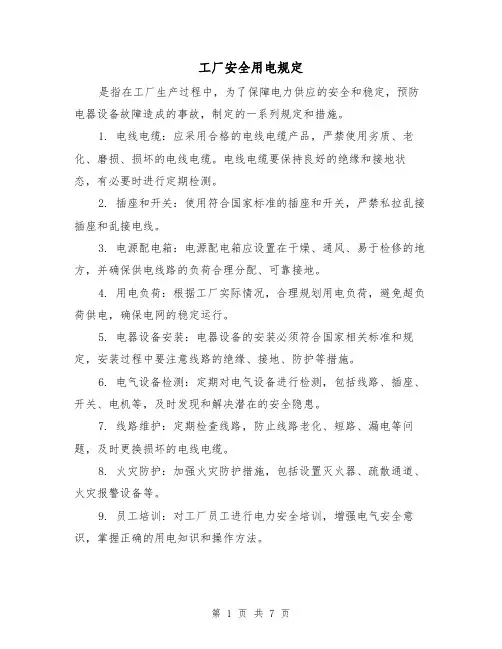 工厂安全用电规定

是指在工厂生产过程中，为了保障电力供应的安全和稳定，预防电器设备故障造成的事故，制定的一系列规定和措施。

1. 电线电缆：应采用合格的电线电缆产品，严禁使用劣质、老化、磨损、损坏的电线电缆。电线电缆要保持良好的绝缘和接地状态，有必要时进行定期检测。

2. 插座和开关：使用符合国家标准的插座和开关，严禁私拉乱接插座和乱接电线。

3. 电源配电箱：电源配电箱应设置在干燥、通风、易于检修的地方，并确保供电线路的负荷合理分配、可靠接地。

4. 用电负荷：根据工厂实际情况，合理规划用电负荷，避免超负荷供电，确保电网的稳定运行。

5. 电器设备安装：电器设备的安装必须符合国家相关标准和规定，安装过程中要注意线路的绝缘、接地、防护等措施。

6. 电气设备检测：定期对电气设备进行检测，包括线路、插座、开关、电机等，及时发现和解决潜在的安全隐患。

7. 线路维护：定期检查线路，防止线路老化、短路、漏电等问题，及时更换损坏的电线电缆。

8. 火灾防护：加强火灾防护措施，包括设置灭火器、疏散通道、火灾报警设备等。

9. 员工培训：对工厂员工进行电力安全培训，增强电气安全意识，掌握正确的用电知识和操作方法。

第 1 页 共 7 页